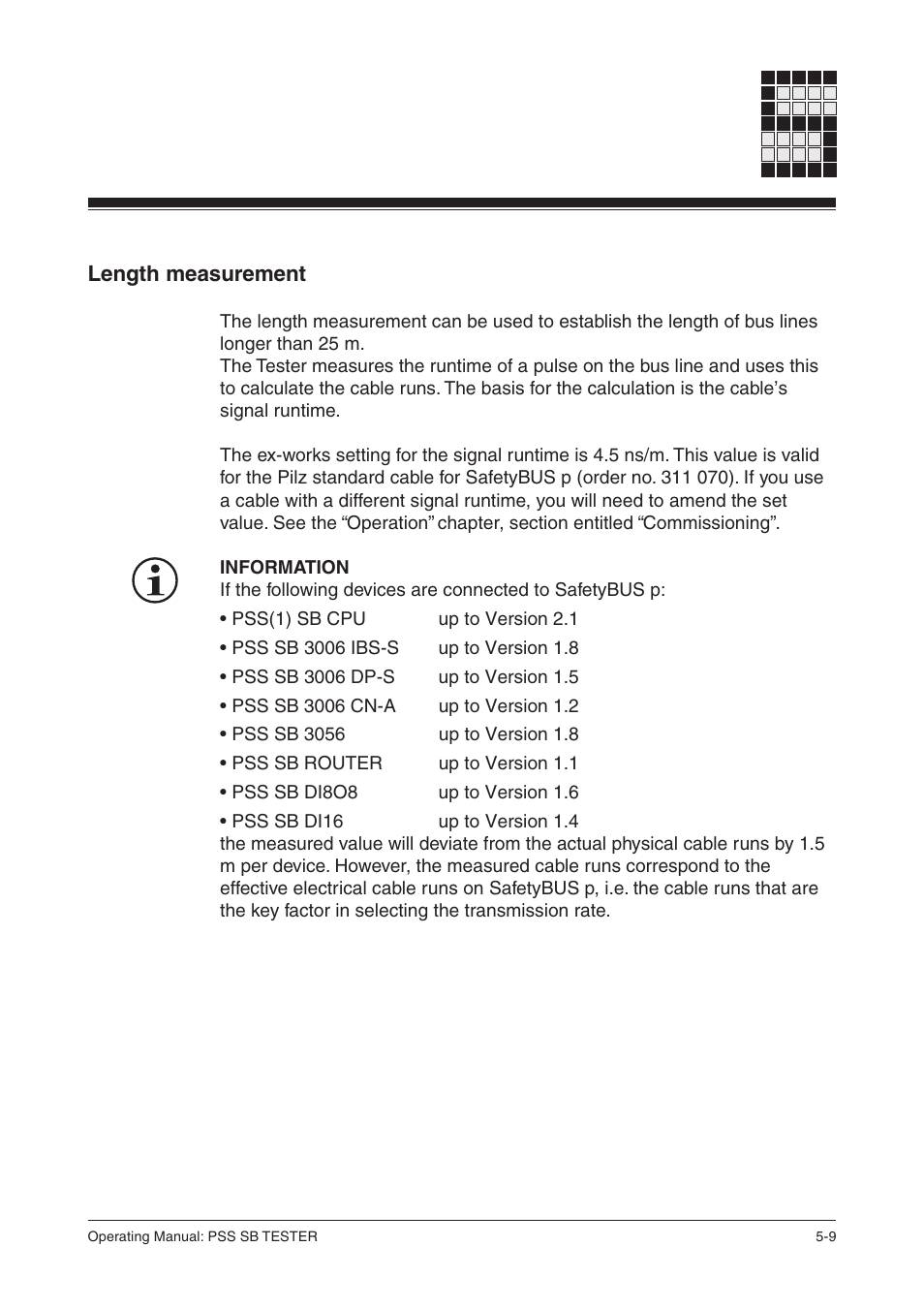 Length measurement

The length measurement can be used to establish the length of bus lines longer than 25 m.
The Tester measures the runtime of a pulse on the bus line and uses this to calculate the cable runs. The basis for the calculation is the cable’s signal runtime.

The ex-works setting for the signal runtime is 4.5 ns/m. This value is valid for the Pilz standard cable for SafetyBUS p (order no. 311 070). If you use a cable with a different signal runtime, you will need to amend the set value. See the “Operation” chapter, section entitled “Commissioning”.

INFORMATION
If the following devices are connected to SafetyBUS p:
• PSS(1) SB CPU up to Version 2.1
• PSS SB 3006 IBS-S up to Version 1.8
• PSS SB 3006 DP-S up to Version 1.5
• PSS SB 3006 CN-A up to Version 1.2
• PSS SB 3056 up to Version 1.8
• PSS SB ROUTER up to Version 1.1
• PSS SB DI8O8 up to Version 1.6
• PSS SB DI16 up to Version 1.4
the measured value will deviate from the actual physical cable runs by 1.5 m per device. However, the measured cable runs correspond to the effective electrical cable runs on SafetyBUS p, i.e. the cable runs that are the key factor in selecting the transmission rate.

Operating Manual: PSS SB TESTER
5-9